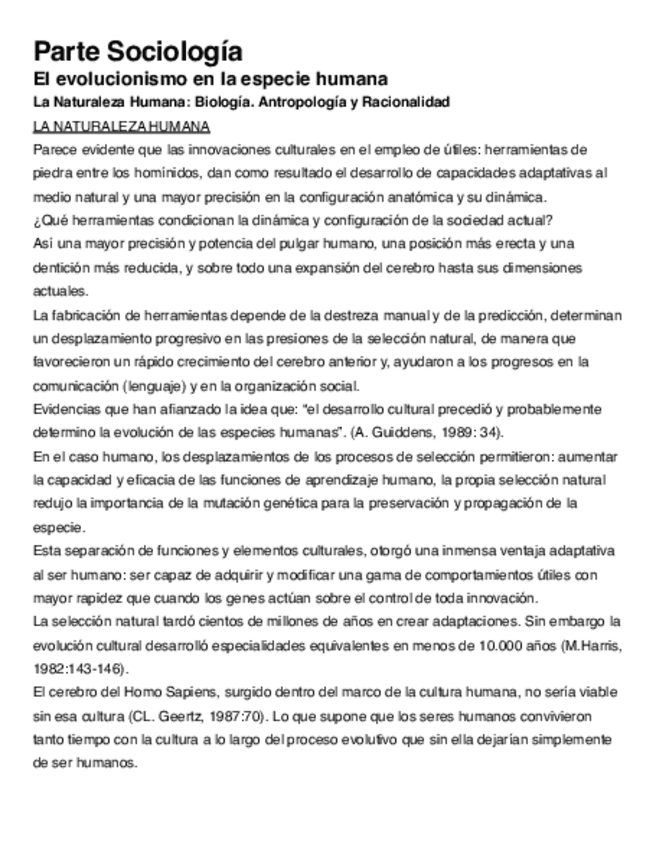 Parte Sociología
El evolucionismo en la especie humana
La Naturaleza Humana: Biología. Antropología y Racionalidad
LA NATURALEZA HUMANA
Parece evidente que las innovaciones culturales en el empleo de útiles: herramientas de piedra entre los homínidos, dan como resultado el desarrollo de capacidades adaptativas al medio natural y una mayor precisión en la configuración anatómica y su dinámica.
¿Qué herramientas condicionan la dinámica y configuración de la sociedad actual?
Así una mayor precisión y potencia del pulgar humano, una posición más erecta y una dentición más reducida, y sobre todo una expansión del cerebro hasta sus dimensiones actuales.
La fabricación de herramientas depende de la destreza manual y de la predicción, determinan un desplazamiento progresivo en las presiones de la selección natural, de manera que favorecieron un rápido crecimiento del cerebro anterior y, ayudaron a los progresos en la comunicación (lenguaje) y en la organización social.
Evidencias que han afianzado la idea que: "el desarrollo cultural precedió y probablemente determino la evolución de las especies humanas". (A. Guiddens, 1989: 34).
En el caso humano, los desplazamientos de los procesos de selección permitieron: aumentar la capacidad y eficacia de las funciones de aprendizaje humano, la propia selección natural redujo la importancia de la mutación genética para la preservación y propagación de la especie.
Esta separación de funciones y elementos culturales, otorgó una inmensa ventaja adaptativa al ser humano: ser capaz de adquirir y modificar una gama de comportamientos útiles con mayor rapidez que cuando los genes actúan sobre el control de toda innovación.
La selección natural tardó cientos de millones de años en crear adaptaciones. Sin embargo la evolución cultural desarrolló especialidades equivalentes en menos de 10.000 años (M.Harris, 1982:143-146).
El cerebro del Homo Sapiens, surgido dentro del marco de la cultura humana, no sería viable sin esa cultura (CL. Geertz, 1987:70). Lo que supone que los seres humanos convivieron tanto tiempo con la cultura a lo largo del proceso evolutivo que sin ella dejarían simplemente de ser humanos.